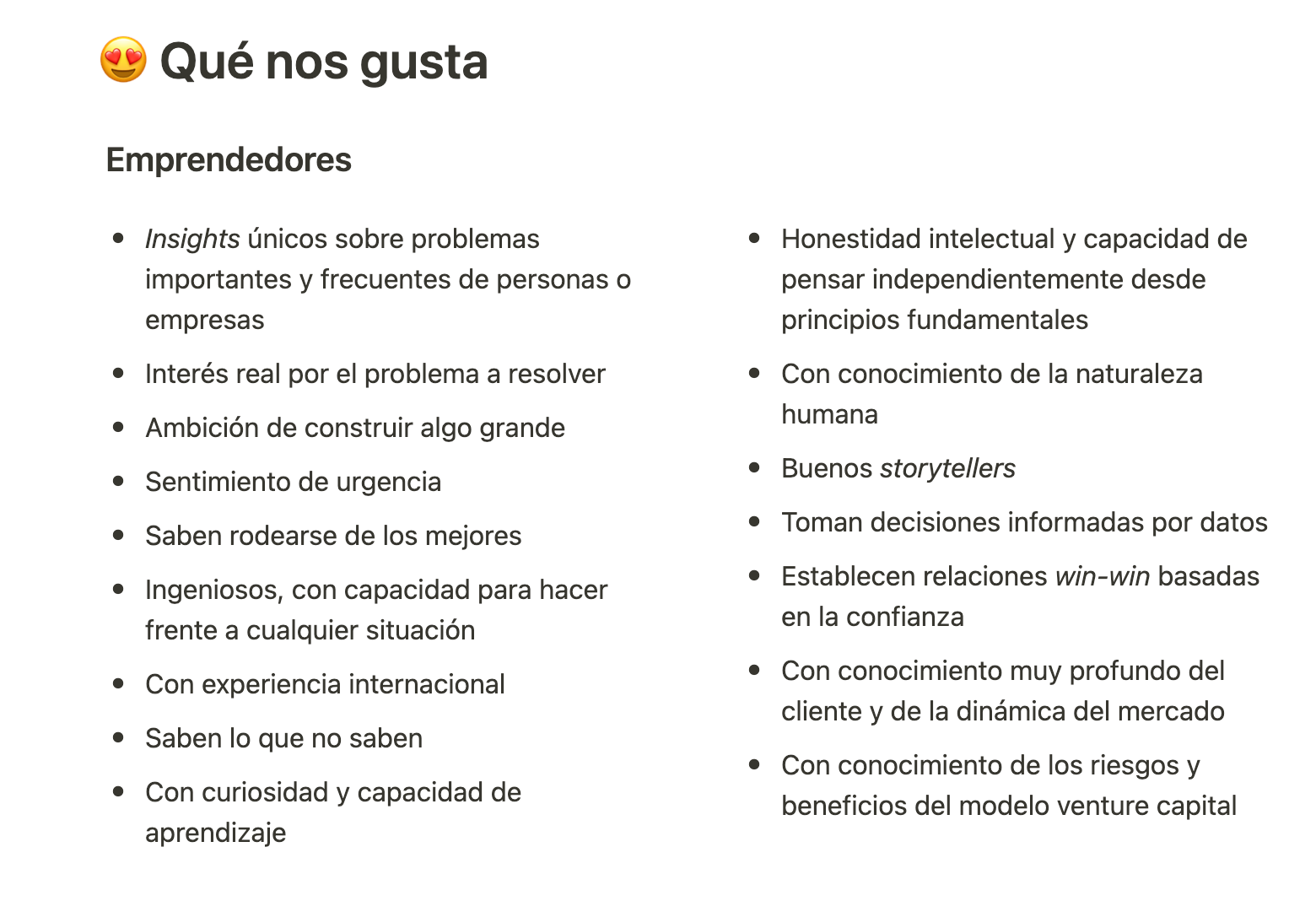 😍 Qué nos gusta

Emprendedores

- Insights únicos sobre problemas importantes y frecuentes de personas o empresas
- Interés real por el problema a resolver
- Ambición de construir algo grande
- Sentimiento de urgencia
- Saben rodearse de los mejores
- Ingeniosos, con capacidad para hacer frente a cualquier situación
- Con experiencia internacional
- Saben lo que no saben
- Con curiosidad y capacidad de aprendizaje

- Honestidad intelectual y capacidad de pensar independientemente desde principios fundamentales
- Con conocimiento de la naturaleza humana
- Buenos storytellers
- Toman decisiones informadas por datos
- Establecen relaciones win-win basadas en la confianza
- Con conocimiento muy profundo del cliente y de la dinámica del mercado
- Con conocimiento de los riesgos y beneficios del modelo venture capital